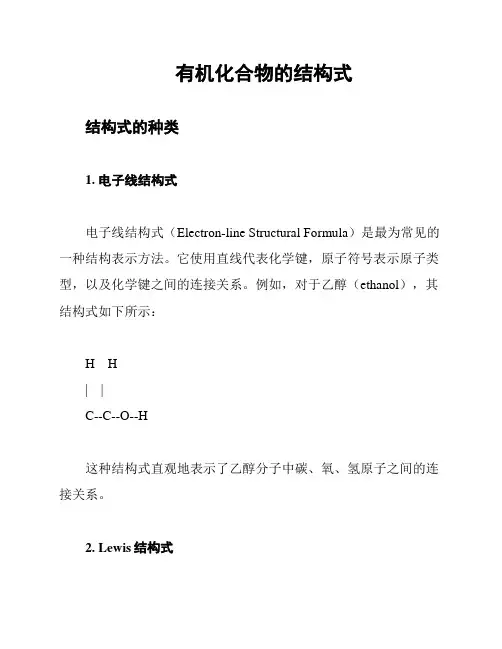 有机化合物的结构式

结构式的种类

1. 电子线结构式

电子线结构式（Electron-line Structural Formula）是最为常见的一种结构表示方法。它使用直线代表化学键，原子符号表示原子类型，以及化学键之间的连接关系。例如，对于乙醇（ethanol），其结构式如下所示：

H H
| |
C--C--O--H

这种结构式直观地表示了乙醇分子中碳、氧、氢原子之间的连接关系。

2. Lewis 结构式